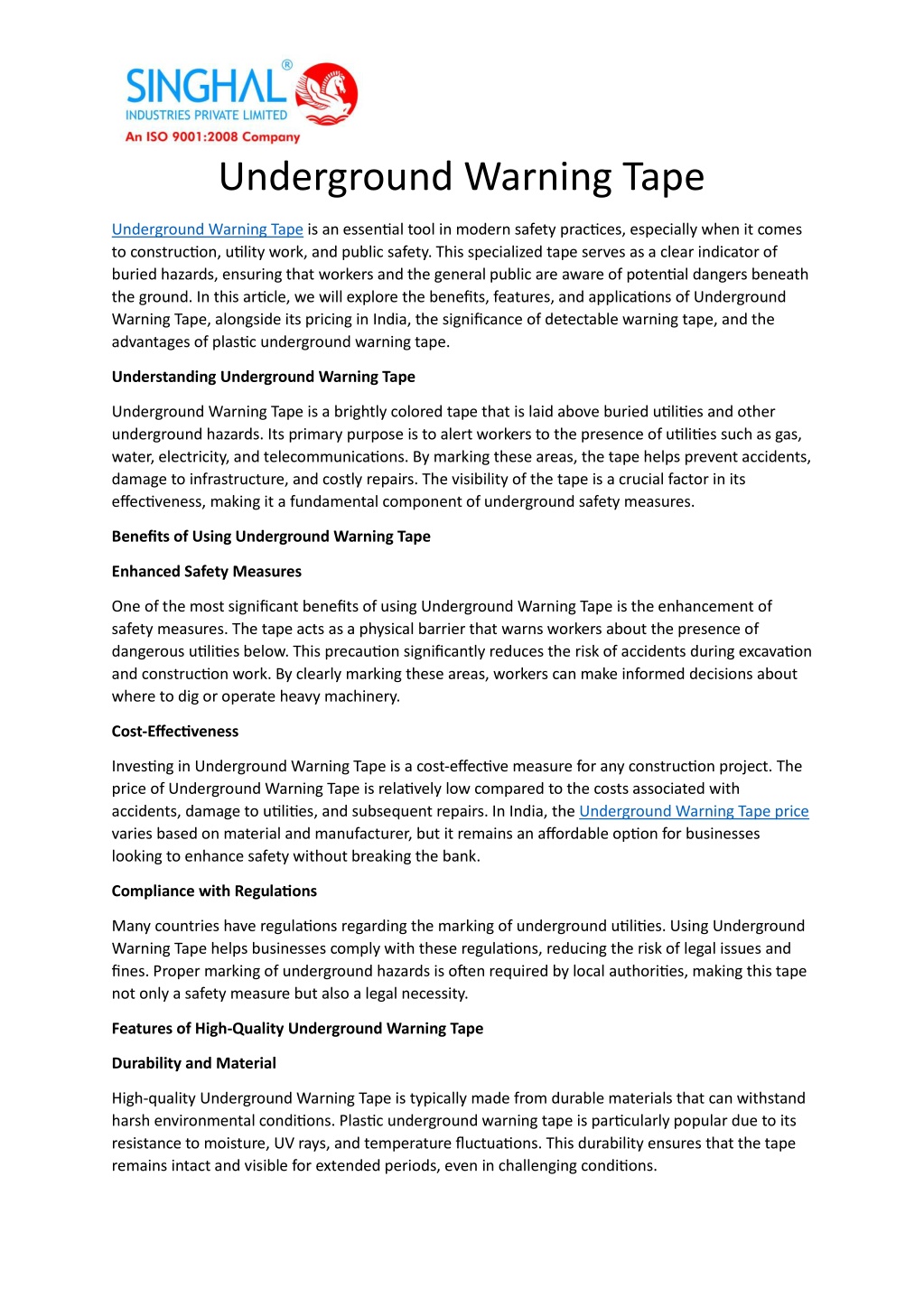 SINGHAL®
INDUSTRIES PRIVATE LIMITED
An ISO 9001:2008 Company

Underground Warning Tape

Underground Warning Tape is an essential tool in modern safety practices, especially when it comes to construction, utility work, and public safety. This specialized tape serves as a clear indicator of buried hazards, ensuring that workers and the general public are aware of potential dangers beneath the ground. In this article, we will explore the benefits, features, and applications of Underground Warning Tape, alongside its pricing in India, the significance of detectable warning tape, and the advantages of plastic underground warning tape.

Understanding Underground Warning Tape

Underground Warning Tape is a brightly colored tape that is laid above buried utilities and other underground hazards. Its primary purpose is to alert workers to the presence of utilities such as gas, water, electricity, and telecommunications. By marking these areas, the tape helps prevent accidents, damage to infrastructure, and costly repairs. The visibility of the tape is a crucial factor in its effectiveness, making it a fundamental component of underground safety measures.

Benefits of Using Underground Warning Tape

Enhanced Safety Measures

One of the most significant benefits of using Underground Warning Tape is the enhancement of safety measures. The tape acts as a physical barrier that warns workers about the presence of dangerous utilities below. This precaution significantly reduces the risk of accidents during excavation and construction work. By clearly marking these areas, workers can make informed decisions about where to dig or operate heavy machinery.

Cost-Effectiveness

Investing in Underground Warning Tape is a cost-effective measure for any construction project. The price of Underground Warning Tape is relatively low compared to the costs associated with accidents, damage to utilities, and subsequent repairs. In India, the Underground Warning Tape price varies based on material and manufacturer, but it remains an affordable option for businesses looking to enhance safety without breaking the bank.

Compliance with Regulations

Many countries have regulations regarding the marking of underground utilities. Using Underground Warning Tape helps businesses comply with these regulations, reducing the risk of legal issues and fines. Proper marking of underground hazards is often required by local authorities, making this tape not only a safety measure but also a legal necessity.

Features of High-Quality Underground Warning Tape

Durability and Material

High-quality Underground Warning Tape is typically made from durable materials that can withstand harsh environmental conditions. Plastic underground warning tape is particularly popular due to its resistance to moisture, UV rays, and temperature fluctuations. This durability ensures that the tape remains intact and visible for extended periods, even in challenging conditions.